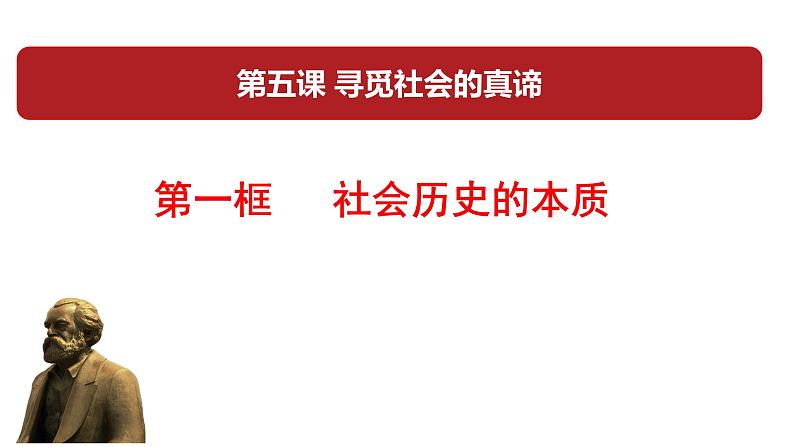 第五课 寻觅社会的真谛

第一框　社会历史的本质